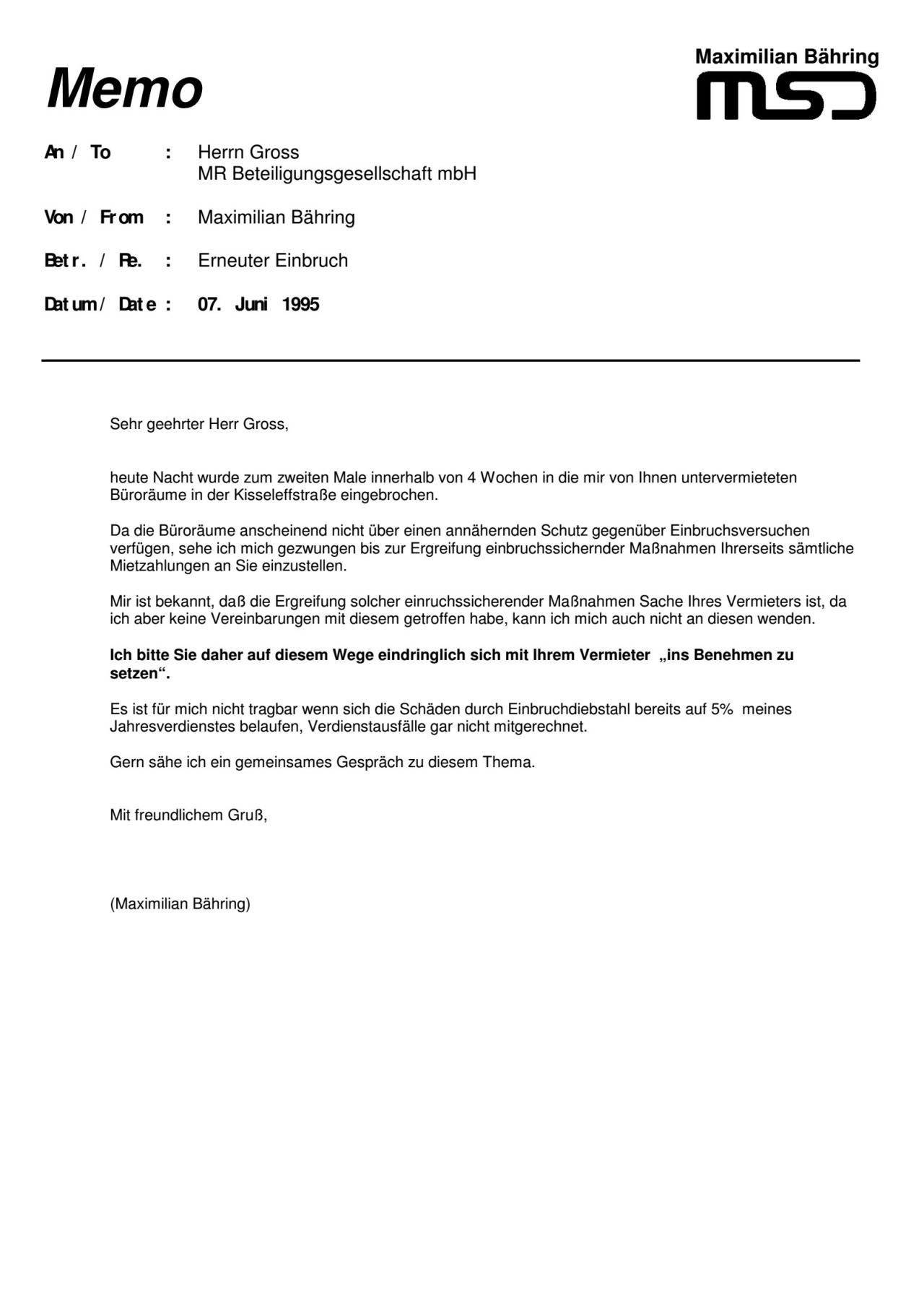 Memo

Maximilian Bähring
msd

An / To : Herrn Gross
MR Beteiligungsgesellschaft mbH

Von / From : Maximilian Bähring

Betr. / Re. : Erneuter Einbruch

Datum / Date : 07. Juni 1995

Sehr geehrter Herr Gross,

heute Nacht wurde zum zweiten Male innerhalb von 4 Wochen in die mir von Ihnen untervermieteten Büroräume in der Kisseleffstraße eingebrochen.

Da die Büroräume anscheinend nicht über einen annähernden Schutz gegenüber Einbruchsversuchen verfügen, sehe ich mich gezwungen bis zur Ergreifung einbruchssichernder Maßnahmen Ihrerseits sämtliche Mietzahlungen an Sie einzustellen.

Mir ist bekannt, daß die Ergreifung solcher einruchssicherender Maßnahmen Sache Ihres Vermieters ist, da ich aber keine Vereinbarungen mit diesem getroffen habe, kann ich mich auch nicht an diesen wenden.

Ich bitte Sie daher auf diesem Wege eindringlich sich mit Ihrem Vermieter „ins Benehmen zu setzen“.

Es ist für mich nicht tragbar wenn sich die Schäden durch Einbruchdiebstahl bereits auf 5% meines Jahresverdienstes belaufen, Verdienstausfälle gar nicht mitgerechnet.

Gern sähe ich ein gemeinsames Gespräch zu diesem Thema.

Mit freundlichem Gruß,

(Maximilian Bähring)